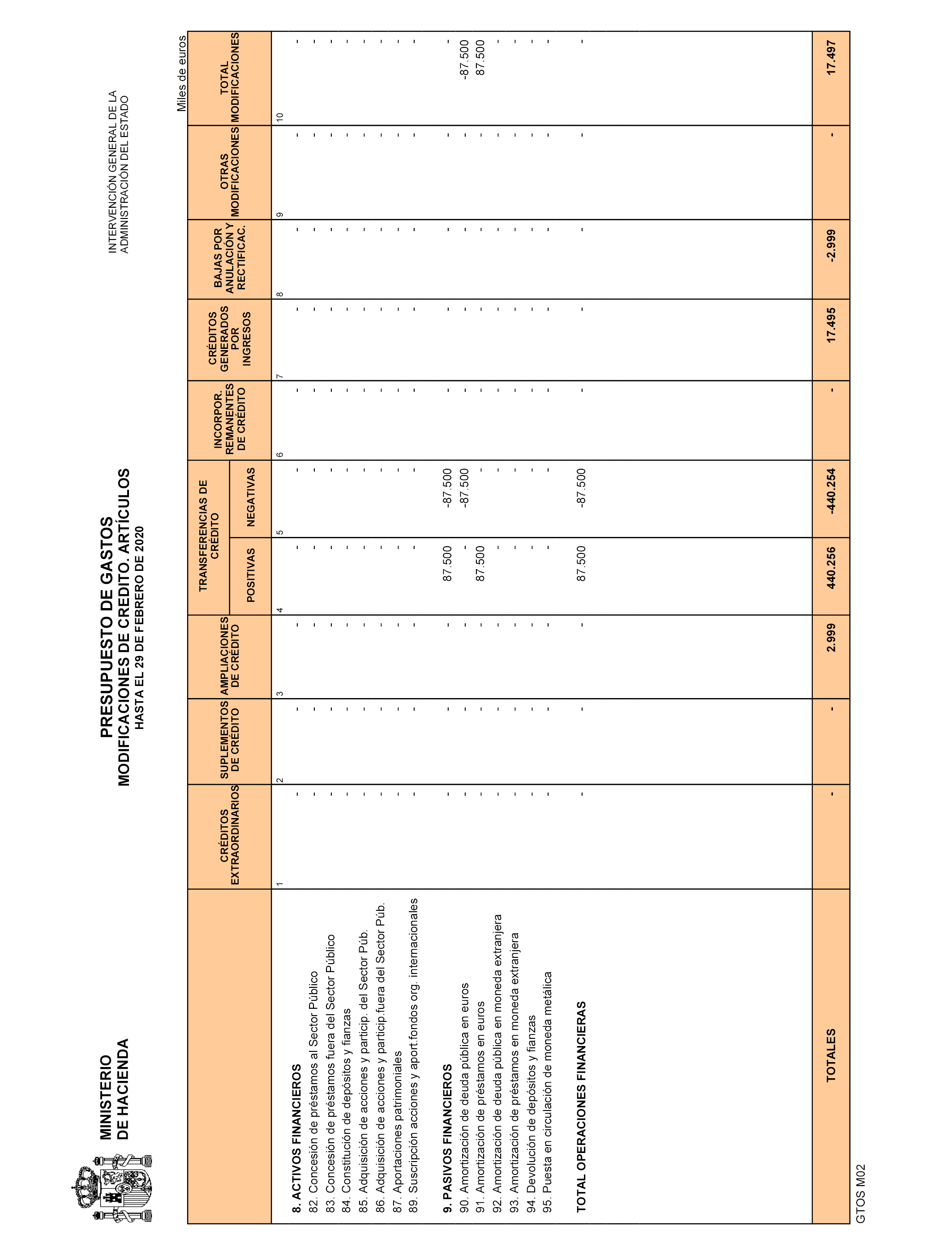 MINISTERIO
DE HACIENDA

PRESUPUESTO DE GASTOS
MODIFICACIONES DE CREDITO. ARTÍCULOS
HASTA EL 29 DE FEBRERO DE 2020

INTERVENCIÓN GENERAL DE LA
ADMINISTRACIÓN DEL ESTADO

Miles de euros

| | CRÉDITOS EXTRAORDINARIOS | SUPLEMENTOS DE CRÉDITO | AMPLIACIONES DE CRÉDITO | TRANSFERENCIAS DE CRÉDITO POSITIVAS | TRANSFERENCIAS DE CRÉDITO NEGATIVAS | INCORPOR. REMANENTES DE CRÉDITO | CRÉDITOS GENERADOS POR INGRESOS | BAJAS POR ANULACIÓN Y RECTIFICAC. | OTRAS MODIFICACIONES | TOTAL MODIFICACIONES |
|---|---|---|---|---|---|---|---|---|---|---|
| | 1 | 2 | 3 | 4 | 5 | 6 | 7 | 8 | 9 | 10 |
| 8. ACTIVOS FINANCIEROS | - | - | - | - | - | - | - | - | - | - |
| 82. Concesión de préstamos al Sector Público | - | - | - | - | - | - | - | - | - | - |
| 83. Concesión de préstamos fuera del Sector Público | - | - | - | - | - | - | - | - | - | - |
| 84. Constitución de depósitos y fianzas | - | - | - | - | - | - | - | - | - | - |
| 85. Adquisición de acciones y particip. del Sector Púb. | - | - | - | - | - | - | - | - | - | - |
| 86. Adquisición de acciones y particip.fuera del Sector Púb. | - | - | - | - | - | - | - | - | - | - |
| 87. Aportaciones patrimoniales | - | - | - | - | - | - | - | - | - | - |
| 89. Suscripción acciones y aport.fondos org. internacionales | - | - | - | - | - | - | - | - | - | - |
| 9. PASIVOS FINANCIEROS | - | - | - | 87.500 | -87.500 | - | - | - | - | - |
| 90. Amortización de deuda pública en euros | - | - | - | - | -87.500 | - | - | - | - | -87.500 |
| 91. Amortización de préstamos en euros | - | - | - | 87.500 | - | - | - | - | - | 87.500 |
| 92. Amortización de deuda pública en moneda extranjera | - | - | - | - | - | - | - | - | - | - |
| 93. Amortización de préstamos en moneda extranjera | - | - | - | - | - | - | - | - | - | - |
| 94. Devolución de depósitos y fianzas | - | - | - | - | - | - | - | - | - | - |
| 95. Puesta en circulación de moneda metálica | - | - | - | - | - | - | - | - | - | - |
| TOTAL OPERACIONES FINANCIERAS | - | - | - | 87.500 | -87.500 | - | - | - | - | - |
| TOTALES | - | - | 2.999 | 440.256 | -440.254 | - | 17.495 | -2.999 | - | 17.497 |

GTOS M02